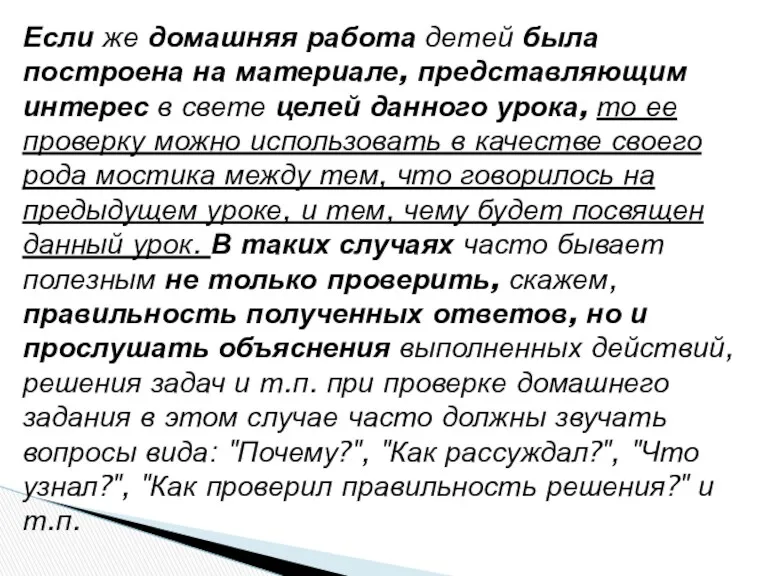 Если же домашняя работа детей была построена на материале, представляющим интерес в свете целей данного урока, то ее проверку можно использовать в качестве своего рода мостика между тем, что говорилось на предыдущем уроке, и тем, чему будет посвящен данный урок. В таких случаях часто бывает полезным не только проверить, скажем, правильность полученных ответов, но и прослушать объяснения выполненных действий, решения задач и т.п. при проверке домашнего задания в этом случае часто должны звучать вопросы вида: "Почему?", "Как рассуждал?", "Что узнал?", "Как проверил правильность решения?" и т.п.